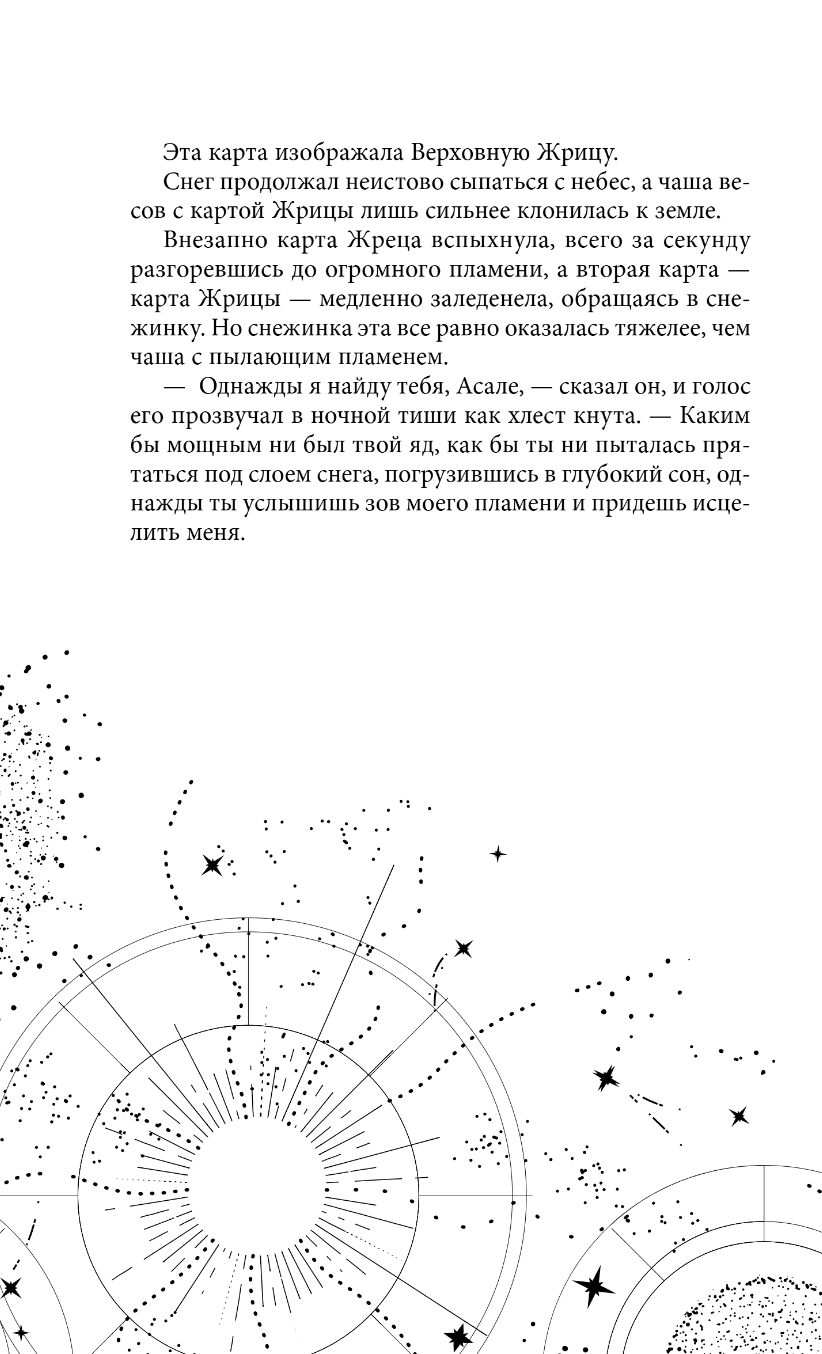 Эта карта изображала Верховную Жрицу.

Снег продолжал неистово сыпаться с небес, а чаша весов с картой Жрицы лишь сильнее клонилась к земле.

Внезапно карта Жреца вспыхнула, всего за секунду разгоревшись до огромного пламени, а вторая карта — карта Жрицы — медленно заледенела, обращаясь в снежинку. Но снежинка эта все равно оказалась тяжелее, чем чаша с пылающим пламенем.

— Однажды я найду тебя, Асале, — сказал он, и голос его прозвучал в ночной тиши как хлест кнута. — Каким бы мощным ни был твой яд, как бы ты ни пыталась прятаться под слоем снега, погрузившись в глубокий сон, однажды ты услышишь зов моего пламени и придешь исцелить меня.